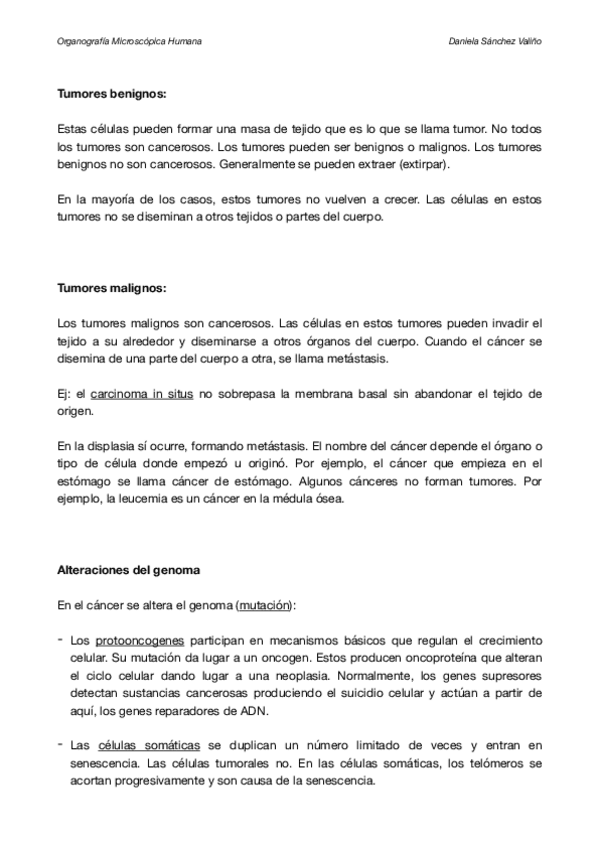 Organografía Microscópica Humana

Daniela Sánchez Valiño

Tumores benignos:

Estas células pueden formar una masa de tejido que es lo que se llama tumor. No todos los tumores son cancerosos. Los tumores pueden ser benignos o malignos. Los tumores benignos no son cancerosos. Generalmente se pueden extraer (extirpar).

En la mayoría de los casos, estos tumores no vuelven a crecer. Las células en estos tumores no se diseminan a otros tejidos o partes del cuerpo.

Tumores malignos:

Los tumores malignos son cancerosos. Las células en estos tumores pueden invadir el tejido a su alrededor y diseminarse a otros órganos del cuerpo. Cuando el cáncer se disemina de una parte del cuerpo a otra, se llama metástasis.

Ej: el carcinoma in situs no sobrepasa la membrana basal sin abandonar el tejido de origen.

En la displasia sí ocurre, formando metástasis. El nombre del cáncer depende el órgano o tipo de célula donde empezó u originó. Por ejemplo, el cáncer que empieza en el estómago se llama cáncer de estómago. Algunos cánceres no forman tumores. Por ejemplo, la leucemia es un cáncer en la médula ósea.

Alteraciones del genoma

En el cáncer se altera el genoma (mutación):

- Los protooncogenes participan en mecanismos básicos que regulan el crecimiento celular. Su mutación da lugar a un oncogen. Estos producen oncoproteína que alteran el ciclo celular dando lugar a una neoplasia. Normalmente, los genes supresores detectan sustancias cancerosas produciendo el suicidio celular y actúan a partir de aquí, los genes reparadores de ADN.

- Las células somáticas se duplican un número limitado de veces y entran en senescencia. Las células tumorales no. En las células somáticas, los telómeros se acortan progresivamente y son causa de la senescencia.